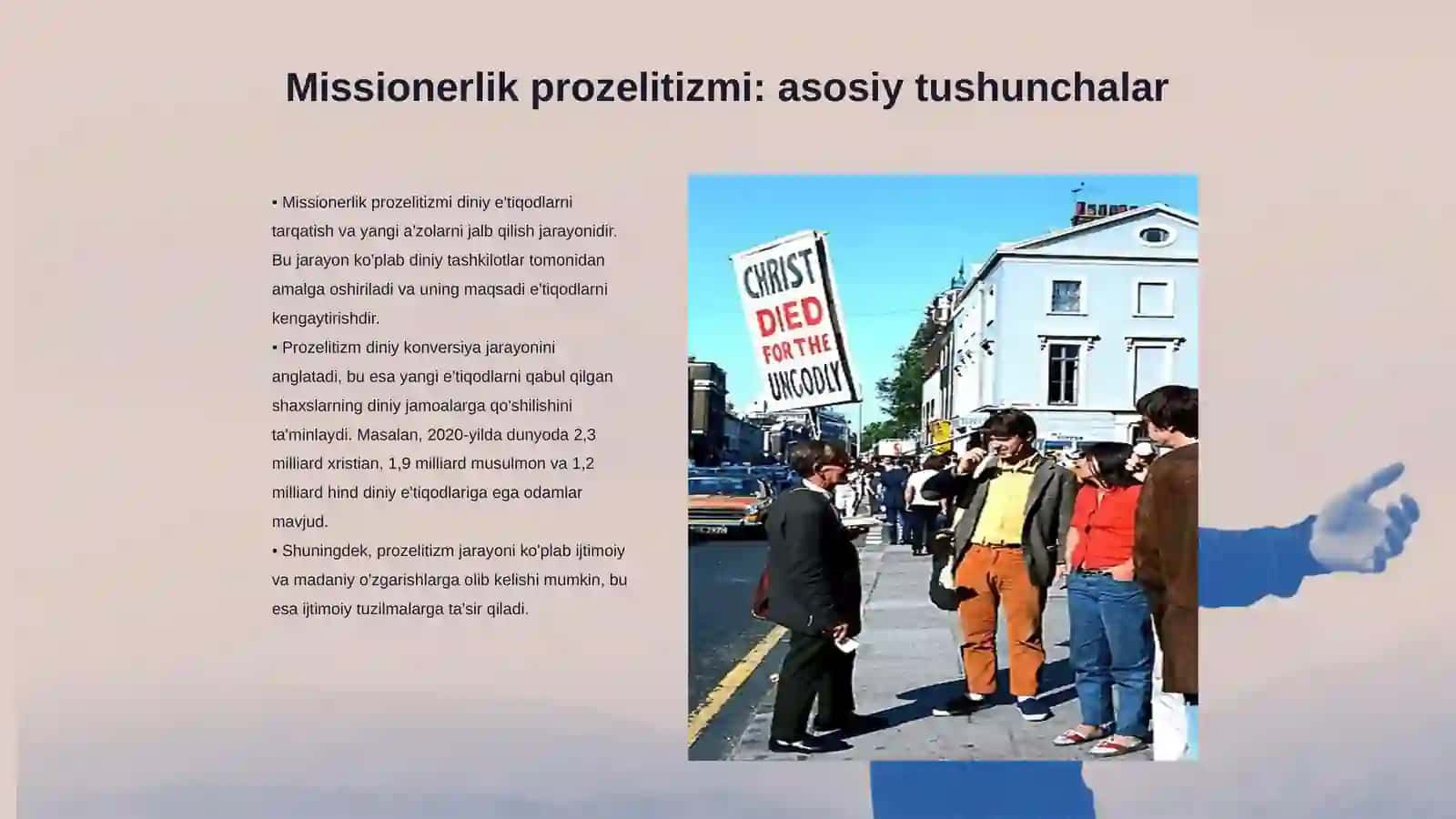 Missionerlik prozelitizmi: asosiy tushunchalar

▪ Missionerlik prozelitizmi diniy e'tiqodlarni tarqatish va yangi a'zolarni jalb qilish jarayonidir. Bu jarayon ko'plab diniy tashkilotlar tomonidan amalga oshiriladi va uning maqsadi e'tiqodlarni kengaytirishdir.
▪ Prozelitizm diniy konversiya jarayonini anglatadi, bu esa yangi e'tiqodlarni qabul qilgan shaxslarning diniy jamoalarga qo'shilishini ta'minlaydi. Masalan, 2020-yilda dunyoda 2,3 milliard xristian, 1,9 milliard musulmon va 1,2 milliard hind diniy e'tiqodlariga ega odamlar mavjud.
▪ Shuningdek, prozelitizm jarayoni ko'plab ijtimoiy va madaniy o'zgarishlarga olib kelishi mumkin, bu esa ijtimoiy tuzilmalarga ta'sir qiladi.

CHRIST DIED FOR THE UNGODLY